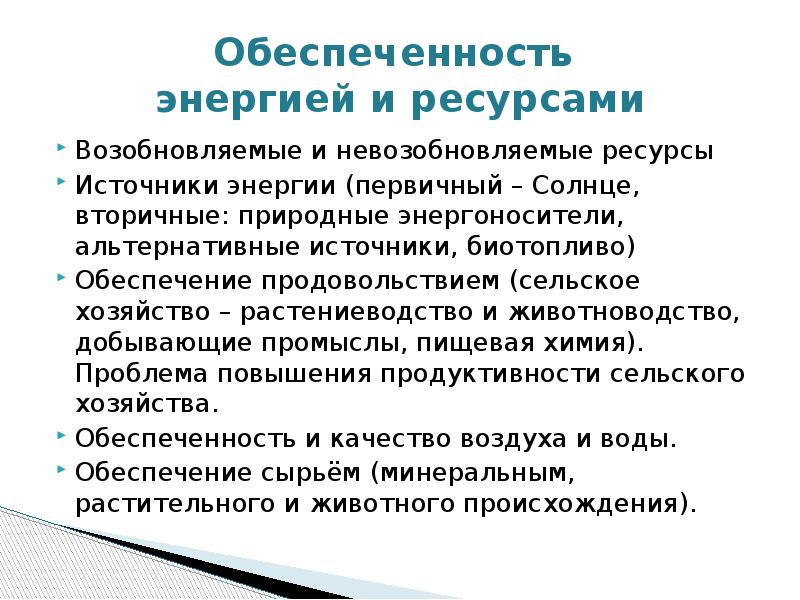 Обеспеченность энергией и ресурсами

Возобновляемые и невозобновляемые ресурсы

Источники энергии (первичный – Солнце, вторичные: природные энергоносители, альтернативные источники, биотопливо)

Обеспечение продовольствием (сельское хозяйство – растениеводство и животноводство, добывающие промыслы, пищевая химия). Проблема повышения продуктивности сельского хозяйства.

Обеспеченность и качество воздуха и воды.

Обеспечение сырьём (минеральным, растительного и животного происхождения).